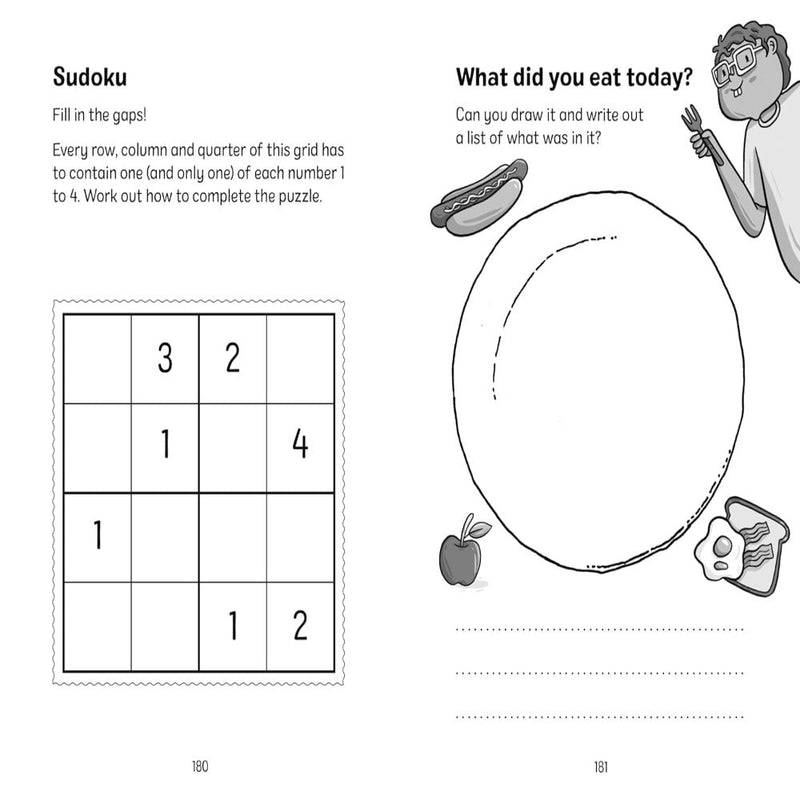 Sudoku

Fill in the gaps!

Every row, column and quarter of this grid has to contain one (and only one) of each number 1 to 4. Work out how to complete the puzzle.

|  | 3 | 2 |  |
|---|---|---|---|
|  | 1 |  | 4 |
| 1 |  |  |  |
|  |  | 1 | 2 |

180

What did you eat today?

Can you draw it and write out a list of what was in it?

____

____

____

181